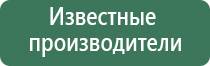 Известные производители